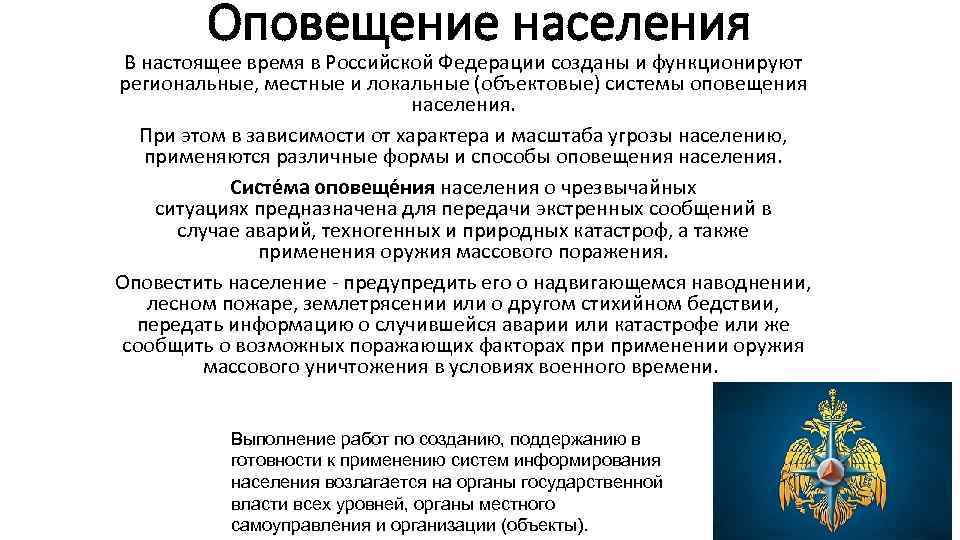 Оповещение населения

В настоящее время в Российской Федерации созданы и функционируют региональные, местные и локальные (объектовые) системы оповещения населения.

При этом в зависимости от характера и масштаба угрозы населению, применяются различные формы и способы оповещения населения.

Систе́ма оповеще́ния населения о чрезвычайных ситуациях предназначена для передачи экстренных сообщений в случае аварий, техногенных и природных катастроф, а также применения оружия массового поражения.

Оповестить население - предупредить его о надвигающемся наводнении, лесном пожаре, землетрясении или о другом стихийном бедствии, передать информацию о случившейся аварии или катастрофе или же сообщить о возможных поражающих факторах при применении оружия массового уничтожения в условиях военного времени.

Выполнение работ по созданию, поддержанию в готовности к применению систем информирования населения возлагается на органы государственной власти всех уровней, органы местного самоуправления и организации (объекты).